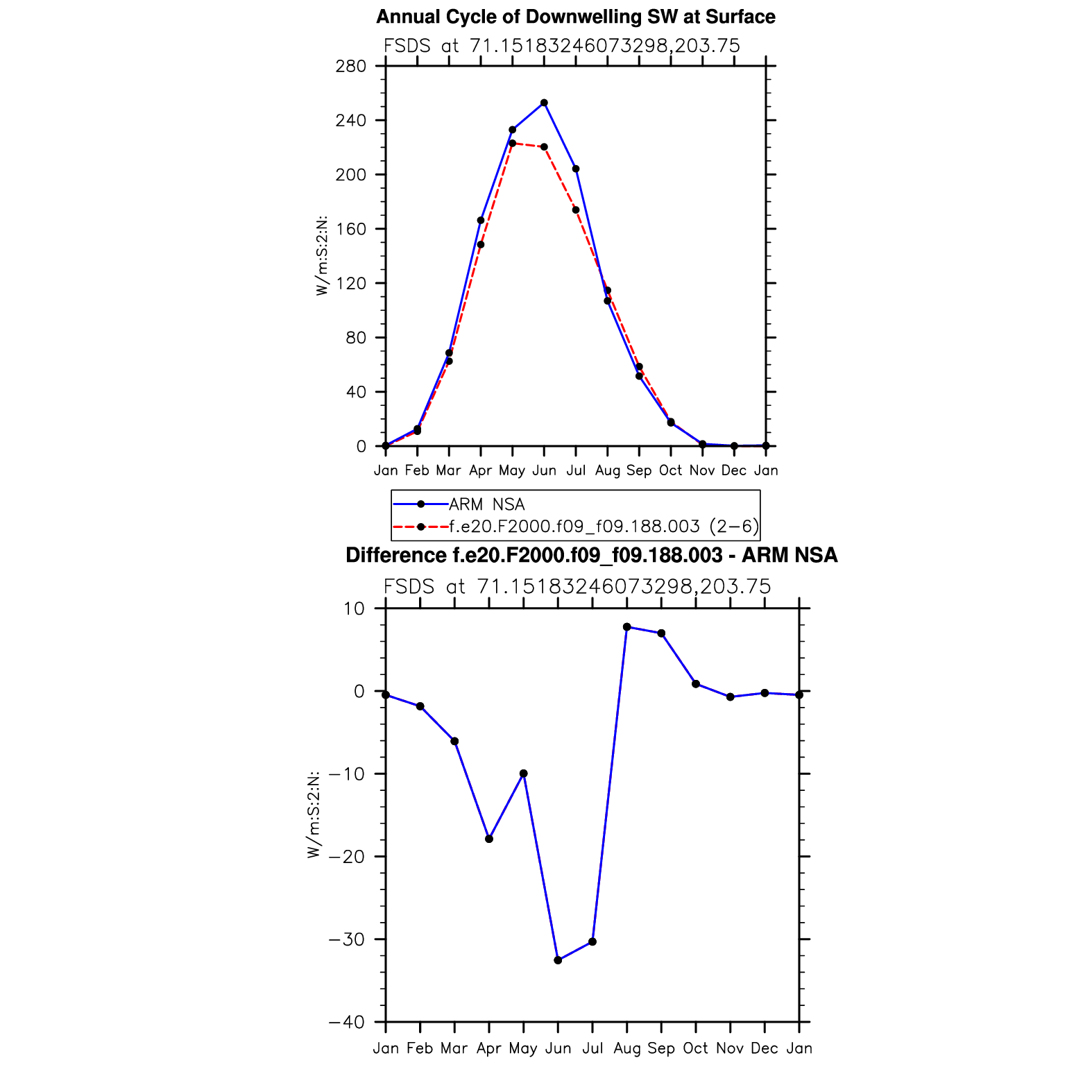 Annual Cycle of Downwelling SW at Surface

FSDS at 71.15183246073298,203.75

280
240
200
160
120
80
40
0

W/m:S:2:N:

Jan Feb Mar Apr May Jun Jul Aug Sep Oct Nov Dec Jan

ARM NSA
f.e20.F2000.f09_f09.188.003 (2−6)

Difference f.e20.F2000.f09_f09.188.003 - ARM NSA

FSDS at 71.15183246073298,203.75

10
0
−10
−20
−30
−40

W/m:S:2:N:

Jan Feb Mar Apr May Jun Jul Aug Sep Oct Nov Dec Jan